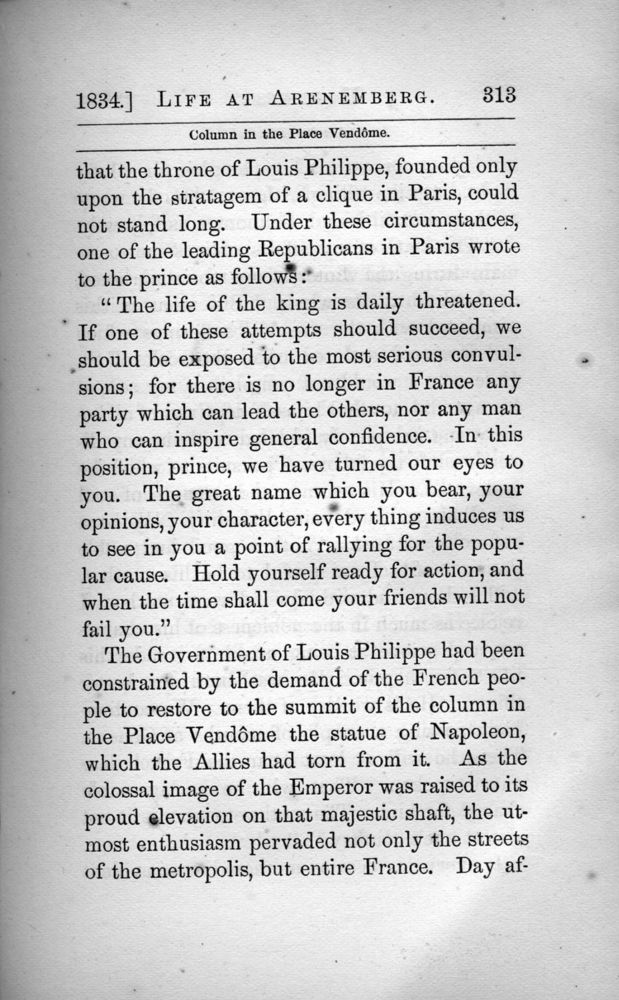 1834.] LIFE AT ARENEMBERG. 313

Column in the Place Vendôme.

that the throne of Louis Philippe, founded only upon the stratagem of a clique in Paris, could not stand long. Under these circumstances, one of the leading Republicans in Paris wrote to the prince as follows:

"The life of the king is daily threatened. If one of these attempts should succeed, we should be exposed to the most serious convulsions; for there is no longer in France any party which can lead the others, nor any man who can inspire general confidence. In this position, prince, we have turned our eyes to you. The great name which you bear, your opinions, your character, every thing induces us to see in you a point of rallying for the popular cause. Hold yourself ready for action, and when the time shall come your friends will not fail you."

The Government of Louis Philippe had been constrained by the demand of the French people to restore to the summit of the column in the Place Vendôme the statue of Napoleon, which the Allies had torn from it. As the colossal image of the Emperor was raised to its proud elevation on that majestic shaft, the utmost enthusiasm pervaded not only the streets of the metropolis, but entire France. Day af-